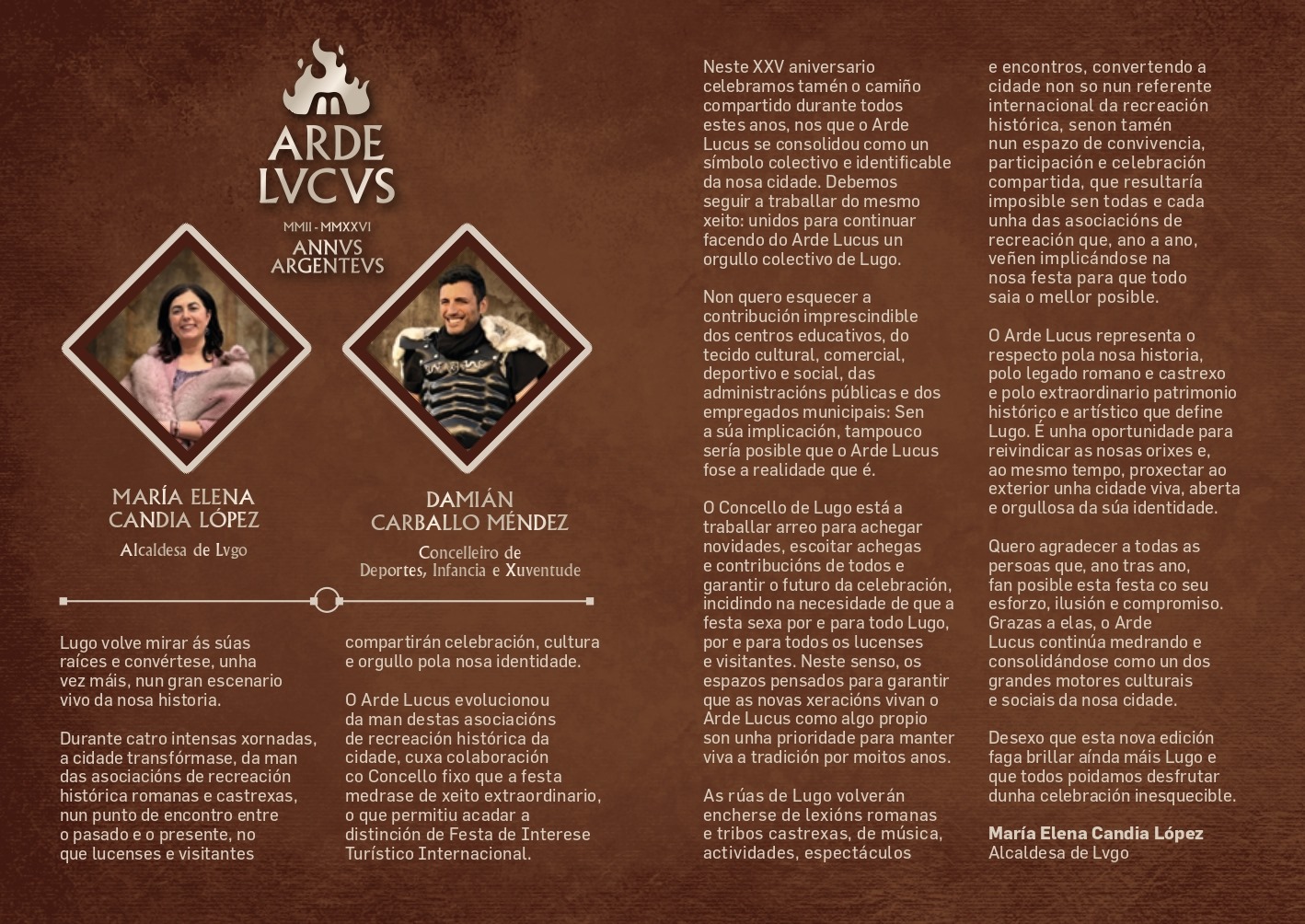 ARDE
LVCVS

MMII - MMXXVI
ANNVS
ARGENTEVS

MARÍA ELENA
CANDIA LÓPEZ

Alcaldesa de Lvgo

DAMIÁN
CARBALLO MÉNDEZ

Concelleiro de
Deportes, Infancia e Xuventude

Lugo volve mirar ás súas raíces e convértese, unha vez máis, nun gran escenario vivo da nosa historia.

Durante catro intensas xornadas, a cidade transfórmase, da man das asociacións de recreación histórica romanas e castrexas, nun punto de encontro entre o pasado e o presente, no que lucenses e visitantes compartirán celebración, cultura e orgullo pola nosa identidade.

O Arde Lucus evolucionou da man destas asociacións de recreación histórica da cidade, cuxa colaboración co Concello fixo que a festa medrase de xeito extraordinario, o que permitiu acadar a distinción de Festa de Interese Turístico Internacional.

Neste XXV aniversario celebramos tamén o camiño compartido durante todos estes anos, nos que o Arde Lucus se consolidou como un símbolo colectivo e identificable da nosa cidade. Debemos seguir a traballar do mesmo xeito: unidos para continuar facendo do Arde Lucus un orgullo colectivo de Lugo.

Non quero esquecer a contribución imprescindible dos centros educativos, do tecido cultural, comercial, deportivo e social, das administracións públicas e dos empregados municipais: Sen a súa implicación, tampouco sería posible que o Arde Lucus fose a realidade que é.

O Concello de Lugo está a traballar arreo para achegar novidades, escoitar achegas e contribucións de todos e garantir o futuro da celebración, incidindo na necesidade de que a festa sexa por e para todo Lugo, por e para todos os lucenses e visitantes. Neste senso, os espazos pensados para garantir que as novas xeracións vivan o Arde Lucus como algo propio son unha prioridade para manter viva a tradición por moitos anos.

As rúas de Lugo volverán encherse de lexións romanas e tribos castrexas, de música, actividades, espectáculos e encontros, convertendo a cidade non so nun referente internacional da recreación histórica, senon tamén nun espazo de convivencia, participación e celebración compartida, que resultaría imposible sen todas e cada unha das asociacións de recreación que, ano a ano, veñen implicándose na nosa festa para que todo saia o mellor posible.

O Arde Lucus representa o respecto pola nosa historia, polo legado romano e castrexo e polo extraordinario patrimonio histórico e artístico que define Lugo. É unha oportunidade para reivindicar as nosas orixes e, ao mesmo tempo, proxectar ao exterior unha cidade viva, aberta e orgullosa da súa identidade.

Quero agradecer a todas as persoas que, ano tras ano, fan posible esta festa co seu esforzo, ilusión e compromiso. Grazas a elas, o Arde Lucus continúa medrando e consolidándose como un dos grandes motores culturais e sociais da nosa cidade.

Desexo que esta nova edición faga brillar aínda máis Lugo e que todos poidamos desfrutar dunha celebración inesquecible.

María Elena Candia López
Alcaldesa de Lvgo